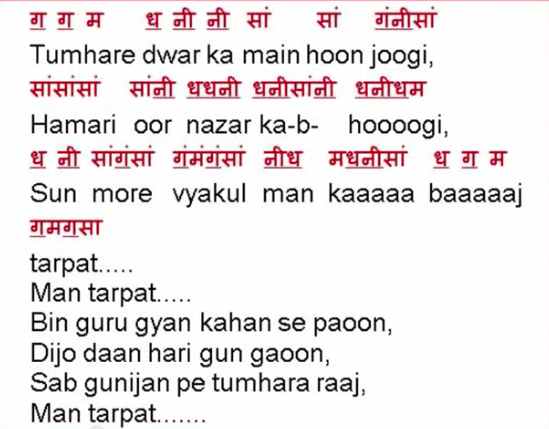 ग ग म   ध नी नी सां   सां   गंनीसां
Tumhare dwar ka main hoon joogi,
सांसांसां   सांनी धधनी धनीसांनी   धनीधम
Hamari oor nazar ka-b-   hoooogi,
ध नी सांगंसां गंमंगंसां नीध मधनीसां ध ग म
Sun more vyakul man kaaaaa baaaaaj
गमगसा
tarpat.....
Man tarpat.....
Bin guru gyan kahan se paoon,
Dijo daan hari gun gaoon,
Sab gunijan pe tumhara raaj,
Man tarpat.......